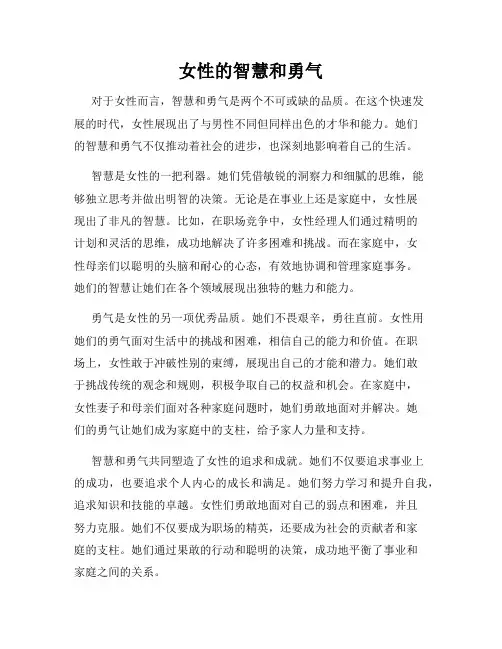 女性的智慧和勇气

对于女性而言，智慧和勇气是两个不可或缺的品质。在这个快速发展的时代，女性展现出了与男性不同但同样出色的才华和能力。她们的智慧和勇气不仅推动着社会的进步，也深刻地影响着自己的生活。

智慧是女性的一把利器。她们凭借敏锐的洞察力和细腻的思维，能够独立思考并做出明智的决策。无论是在事业上还是家庭中，女性展现出了非凡的智慧。比如，在职场竞争中，女性经理人们通过精明的计划和灵活的思维，成功地解决了许多困难和挑战。而在家庭中，女性母亲们以聪明的头脑和耐心的心态，有效地协调和管理家庭事务。她们的智慧让她们在各个领域展现出独特的魅力和能力。

勇气是女性的另一项优秀品质。她们不畏艰辛，勇往直前。女性用她们的勇气面对生活中的挑战和困难，相信自己的能力和价值。在职场上，女性敢于冲破性别的束缚，展现出自己的才能和潜力。她们敢于挑战传统的观念和规则，积极争取自己的权益和机会。在家庭中，女性妻子和母亲们面对各种家庭问题时，她们勇敢地面对并解决。她们的勇气让她们成为家庭中的支柱，给予家人力量和支持。

智慧和勇气共同塑造了女性的追求和成就。她们不仅要追求事业上的成功，也要追求个人内心的成长和满足。她们努力学习和提升自我，追求知识和技能的卓越。女性们勇敢地面对自己的弱点和困难，并且努力克服。她们不仅要成为职场的精英，还要成为社会的贡献者和家庭的支柱。她们通过果敢的行动和聪明的决策，成功地平衡了事业和家庭之间的关系。